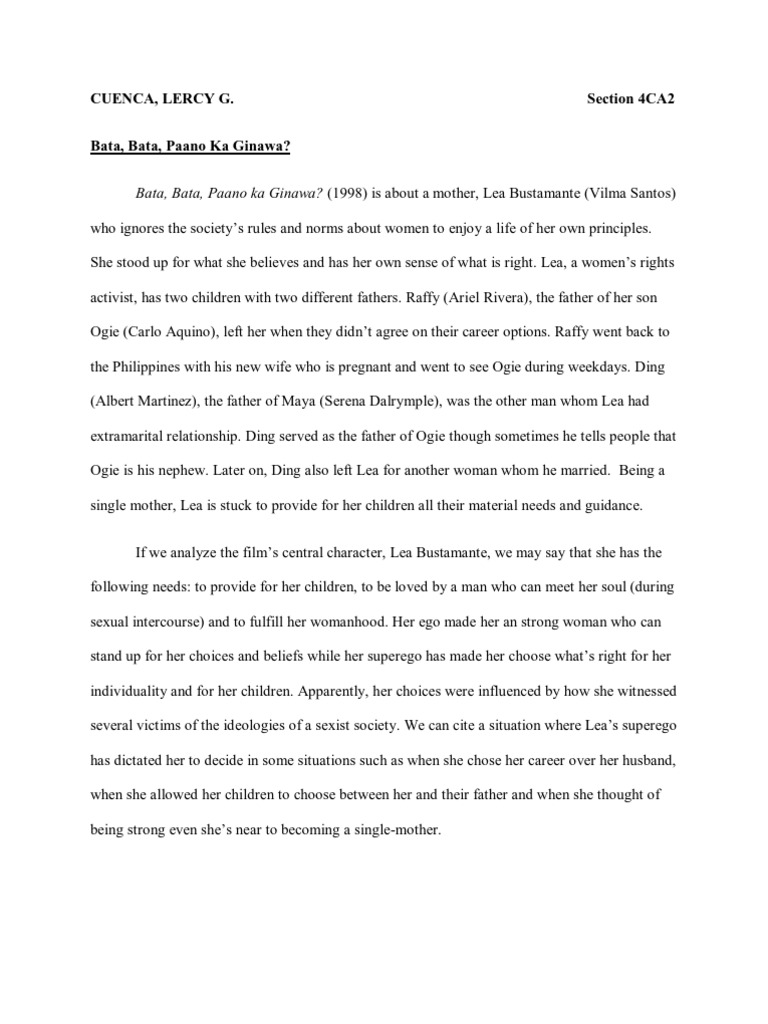 CUENCA, LERCY G. Section 4CA2

Bata, Bata, Paano Ka Ginawa?

Bata, Bata, Paano ka Ginawa? (1998) is about a mother, Lea Bustamante (Vilma Santos) who ignores the society's rules and norms about women to enjoy a life of her own principles. She stood up for what she believes and has her own sense of what is right. Lea, a women's rights activist, has two children with two different fathers. Raffy (Ariel Rivera), the father of her son Ogie (Carlo Aquino), left her when they didn't agree on their career options. Raffy went back to the Philippines with his new wife who is pregnant and went to see Ogie during weekdays. Ding (Albert Martinez), the father of Maya (Serena Dalrymple), was the other man whom Lea had extramarital relationship. Ding served as the father of Ogie though sometimes he tells people that Ogie is his nephew. Later on, Ding also left Lea for another woman whom he married. Being a single mother, Lea is stuck to provide for her children all their material needs and guidance.

If we analyze the film's central character, Lea Bustamante, we may say that she has the following needs: to provide for her children, to be loved by a man who can meet her soul (during sexual intercourse) and to fulfill her womanhood. Her ego made her an strong woman who can stand up for her choices and beliefs while her superego has made her choose what's right for her individuality and for her children. Apparently, her choices were influenced by how she witnessed several victims of the ideologies of a sexist society. We can cite a situation where Lea's superego has dictated her to decide in some situations such as when she chose her career over her husband, when she allowed her children to choose between her and their father and when she thought of being strong even she's near to becoming a single-mother.